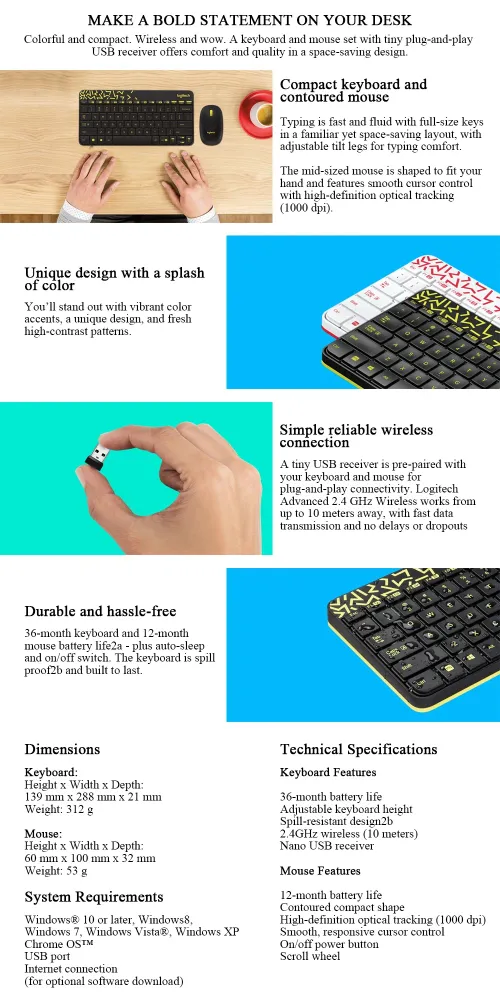 MAKE A BOLD STATEMENT ON YOUR DESK

Colorful and compact. Wireless and wow. A keyboard and mouse set with tiny plug-and-play USB receiver offers comfort and quality in a space-saving design.

Compact keyboard and contoured mouse

Typing is fast and fluid with full-size keys in a familiar yet space-saving layout, with adjustable tilt legs for typing comfort.

The mid-sized mouse is shaped to fit your hand and features smooth cursor control with high-definition optical tracking (1000 dpi).

Unique design with a splash of color

You'll stand out with vibrant color accents, a unique design, and fresh high-contrast patterns.

Simple reliable wireless connection

A tiny USB receiver is pre-paired with your keyboard and mouse for plug-and-play connectivity. Logitech Advanced 2.4 GHz Wireless works from up to 10 meters away, with fast data transmission and no delays or dropouts

Durable and hassle-free

36-month keyboard and 12-month mouse battery life2a - plus auto-sleep and on/off switch. The keyboard is spill proof2b and built to last.

Dimensions

Keyboard:
Height x Width x Depth:
139 mm x 288 mm x 21 mm
Weight: 312 g

Mouse:
Height x Width x Depth:
60 mm x 100 mm x 32 mm
Weight: 53 g

System Requirements

Windows® 10 or later, Windows8, Windows 7, Windows Vista®, Windows XP
Chrome OS™
USB port
Internet connection
(for optional software download)

Technical Specifications

Keyboard Features

36-month battery life
Adjustable keyboard height
Spill-resistant design2b
2.4GHz wireless (10 meters)
Nano USB receiver

Mouse Features

12-month battery life
Contoured compact shape
High-definition optical tracking (1000 dpi)
Smooth, responsive cursor control
On/off power button
Scroll wheel